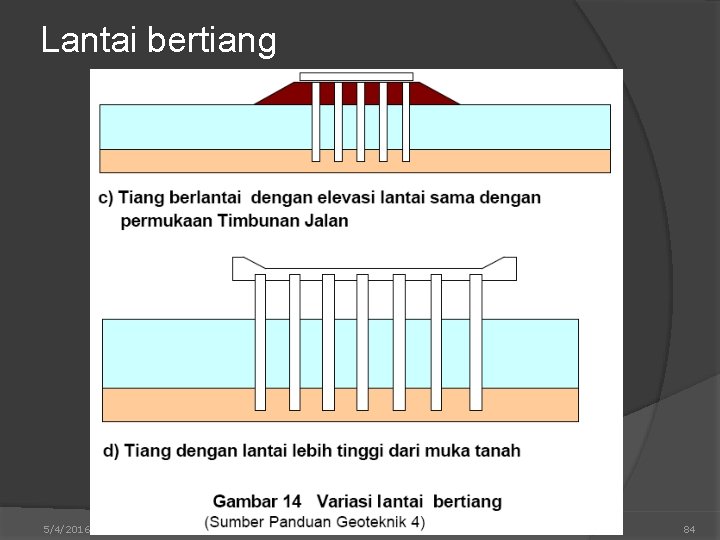 Lantai bertiang

c) Tiang berlantai dengan elevasi lantai sama dengan permukaan Timbunan Jalan

d) Tiang dengan lantai lebih tinggi dari muka tanah

Gambar 14 Variasi lantai bertiang
(Sumber Panduan Geoteknik 4)

5/4/2016

84